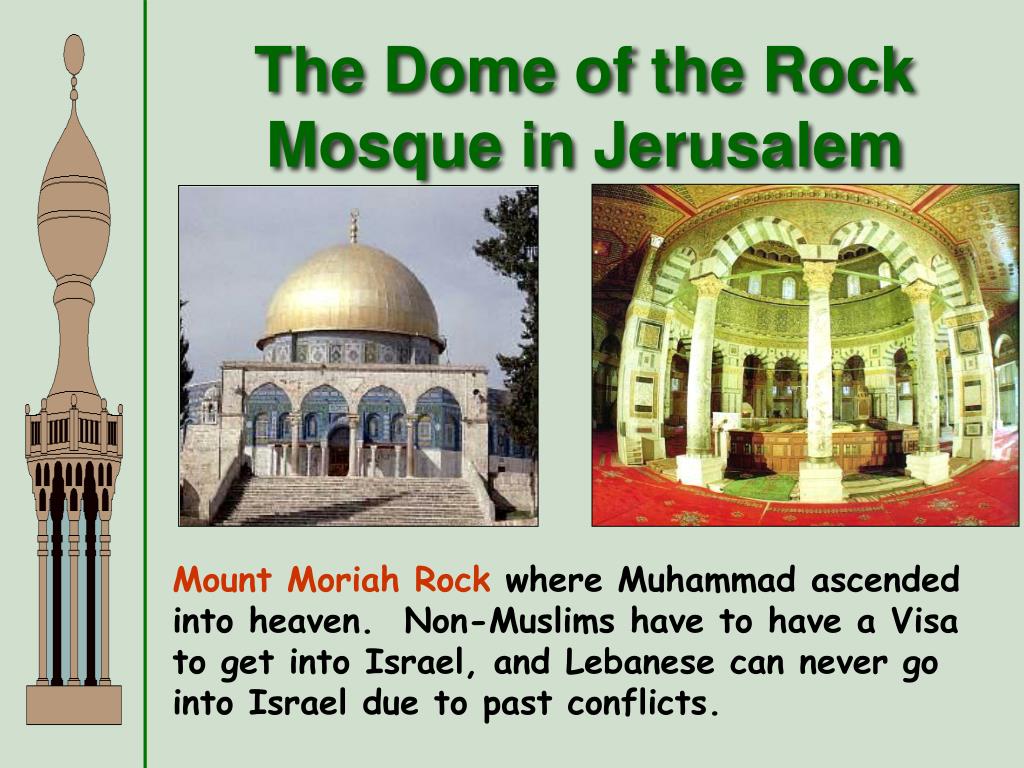 The Dome of the Rock Mosque in Jerusalem

Mount Moriah Rock where Muhammad ascended into heaven. Non-Muslims have to have a Visa to get into Israel, and Lebanese can never go into Israel due to past conflicts.